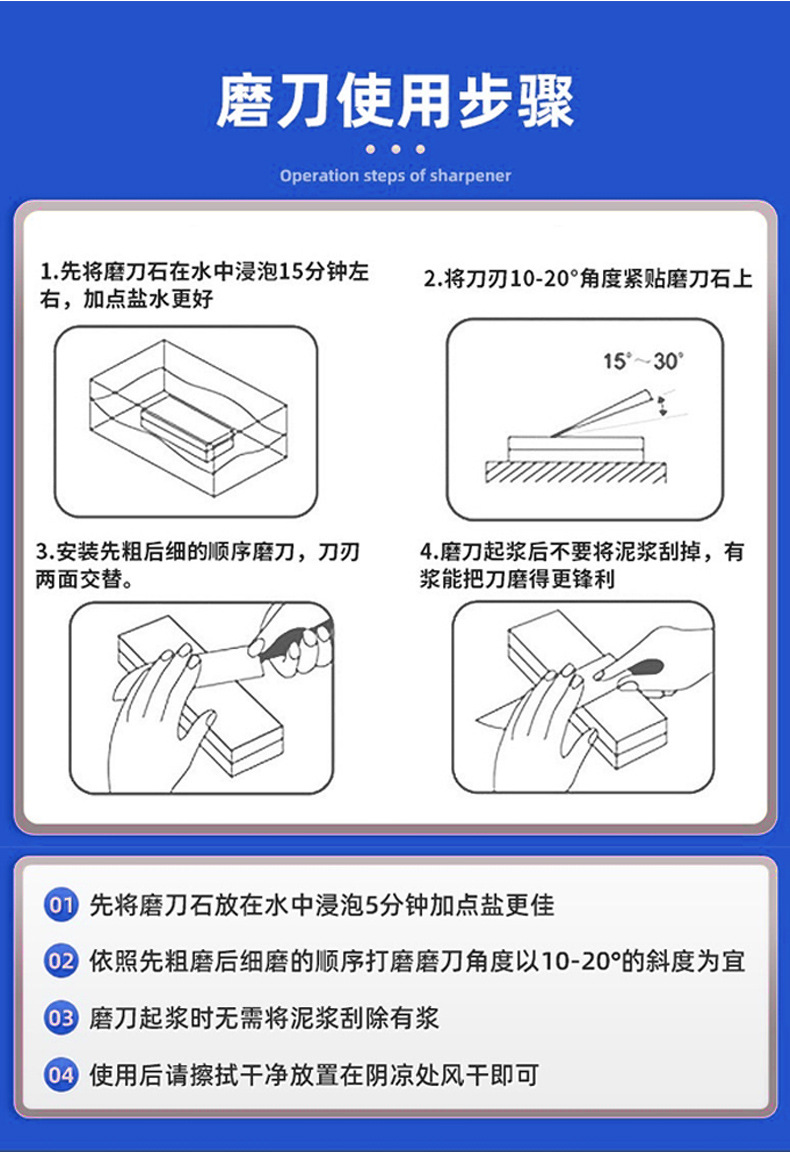 磨刀使用步骤

Operation steps of sharpener

1.先将磨刀石在水中浸泡15分钟左右，加点盐水更好

2.将刀刃10-20°角度紧贴磨刀石上

15°～30°

3.安装先粗后细的顺序磨刀，刀刃两面交替。

4.磨刀起浆后不要将泥浆刮掉，有浆能把刀磨得更锋利

01 先将磨刀石放在水中浸泡5分钟加点盐更佳

02 依照先粗磨后细磨的顺序打磨磨刀角度以10-20°的斜度为宜

03 磨刀起浆时无需将泥浆刮除有浆

04 使用后请擦拭干净放置在阴凉处风干即可